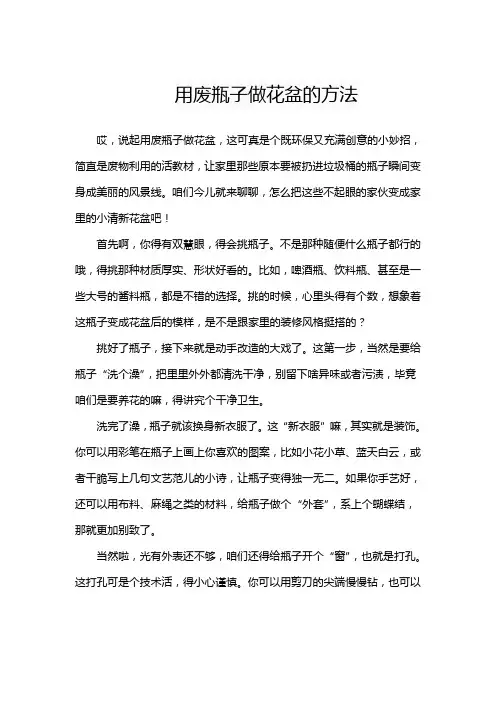 用废瓶子做花盆的方法

哎，说起用废瓶子做花盆，这可真是个既环保又充满创意的小妙招，简直是废物利用的活教材，让家里那些原本要被扔进垃圾桶的瓶子瞬间变身成美丽的风景线。咱们今儿就来聊聊，怎么把这些不起眼的家伙变成家里的小清新花盆吧！

首先啊，你得有双慧眼，得会挑瓶子。不是那种随便什么瓶子都行的哦，得挑那种材质厚实、形状好看的。比如，啤酒瓶、饮料瓶、甚至是一些大号的酱料瓶，都是不错的选择。挑的时候，心里头得有个数，想象着这瓶子变成花盆后的模样，是不是跟家里的装修风格挺搭的？

挑好了瓶子，接下来就是动手改造的大戏了。这第一步，当然是要给瓶子“洗个澡”，把里里外外都清洗干净，别留下啥异味或者污渍，毕竟咱们是要养花的嘛，得讲究个干净卫生。

洗完了澡，瓶子就该换身新衣服了。这“新衣服”嘛，其实就是装饰。你可以用彩笔在瓶子上画上你喜欢的图案，比如小花小草、蓝天白云，或者干脆写上几句文艺范儿的小诗，让瓶子变得独一无二。如果你手艺好，还可以用布料、麻绳之类的材料，给瓶子做个“外套”，系上个蝴蝶结，那就更加别致了。

当然啦，光有外表还不够，咱们还得给瓶子开个“窗”，也就是打孔。这打孔可是个技术活，得小心谨慎。你可以用剪刀的尖端慢慢钻，也可以